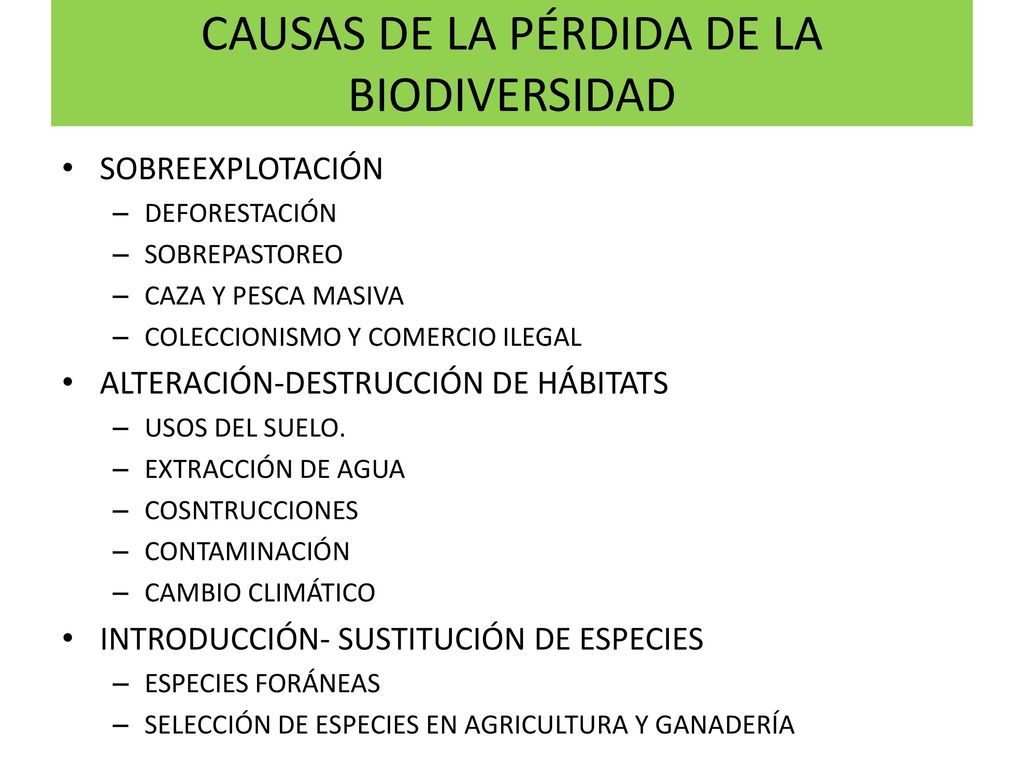 CAUSAS DE LA PÉRDIDA DE LA BIODIVERSIDAD

• SOBREEXPLOTACIÓN
– DEFORESTACIÓN
– SOBREPASTOREO
– CAZA Y PESCA MASIVA
– COLECCIONISMO Y COMERCIO ILEGAL
• ALTERACIÓN-DESTRUCCIÓN DE HÁBITATS
– USOS DEL SUELO.
– EXTRACCIÓN DE AGUA
– COSNTRUCCIONES
– CONTAMINACIÓN
– CAMBIO CLIMÁTICO
• INTRODUCCIÓN- SUSTITUCIÓN DE ESPECIES
– ESPECIES FORÁNEAS
– SELECCIÓN DE ESPECIES EN AGRICULTURA Y GANADERÍA